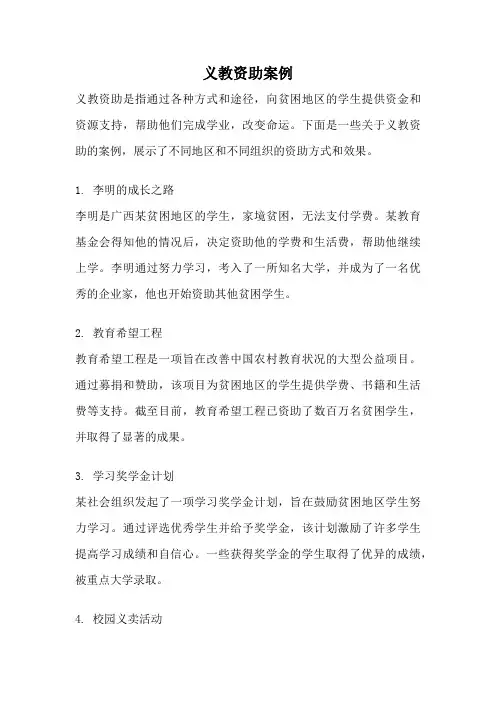 义教资助案例

义教资助是指通过各种方式和途径，向贫困地区的学生提供资金和资源支持，帮助他们完成学业，改变命运。下面是一些关于义教资助的案例，展示了不同地区和不同组织的资助方式和效果。

1. 李明的成长之路

李明是广西某贫困地区的学生，家境贫困，无法支付学费。某教育基金会得知他的情况后，决定资助他的学费和生活费，帮助他继续上学。李明通过努力学习，考入了一所知名大学，并成为了一名优秀的企业家，他也开始资助其他贫困学生。

2. 教育希望工程

教育希望工程是一项旨在改善中国农村教育状况的大型公益项目。通过募捐和赞助，该项目为贫困地区的学生提供学费、书籍和生活费等支持。截至目前，教育希望工程已资助了数百万名贫困学生，并取得了显著的成果。

3. 学习奖学金计划

某社会组织发起了一项学习奖学金计划，旨在鼓励贫困地区学生努力学习。通过评选优秀学生并给予奖学金，该计划激励了许多学生提高学习成绩和自信心。一些获得奖学金的学生取得了优异的成绩，被重点大学录取。

4. 校园义卖活动